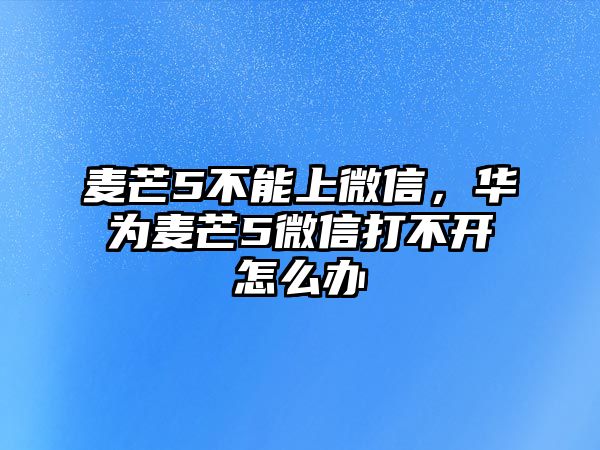 麦芒5不能上微信，华为麦芒5微信打不开怎么办